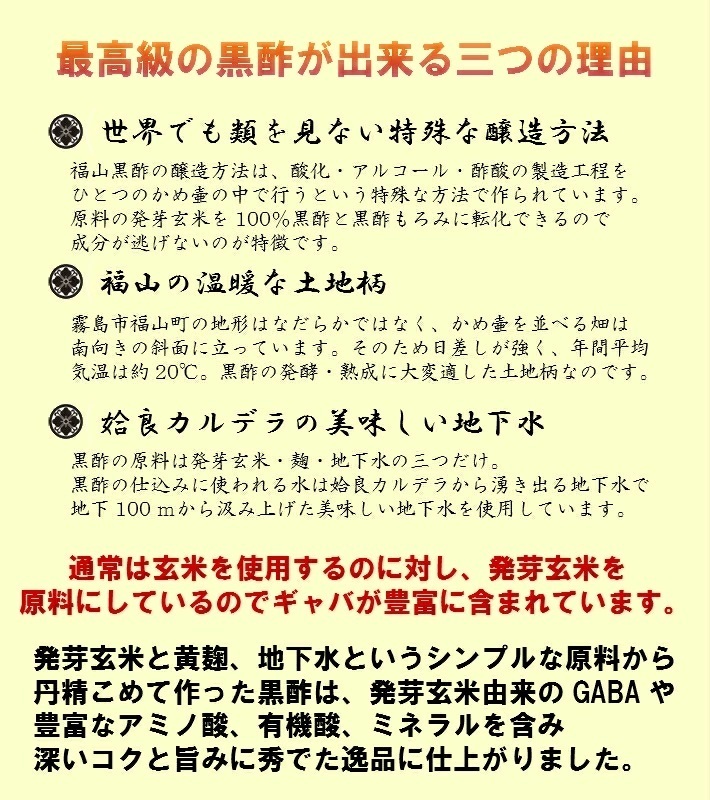 最高級の黒酢が出来る三つの理由

世界でも類を見ない特殊な醸造方法

福山黒酢の醸造方法は、酸化・アルコール・酢酸の製造工程をひとつのかめ壷の中で行うという特殊な方法で作られています。原料の発芽玄米を100%黒酢と黒酢もろみに転化できるので成分が逃げないのが特徴です。

福山の温暖な土地柄

霧島市福山町の地形はなだらかではなく、かめ壷を並べる畑は南向きの斜面に立っています。そのため日差しが強く、年間平均気温は約20℃。黒酢の発酵・熟成に大変適した土地柄なのです。

姶良カルデラの美味しい地下水

黒酢の原料は発芽玄米・麹・地下水の三つだけ。
黒酢の仕込みに使われる水は姶良カルデラから湧き出る地下水で地下100mから汲み上げた美味しい地下水を使用しています。

通常は玄米を使用するのに対し、発芽玄米を原料にしているのでギャバが豊富に含まれています。

発芽玄米と黄麹、地下水というシンプルな原料から丹精こめて作った黒酢は、発芽玄米由来のGABAや豊富なアミノ酸、有機酸、ミネラルを含み深いコクと旨みに秀でた逸品に仕上がりました。